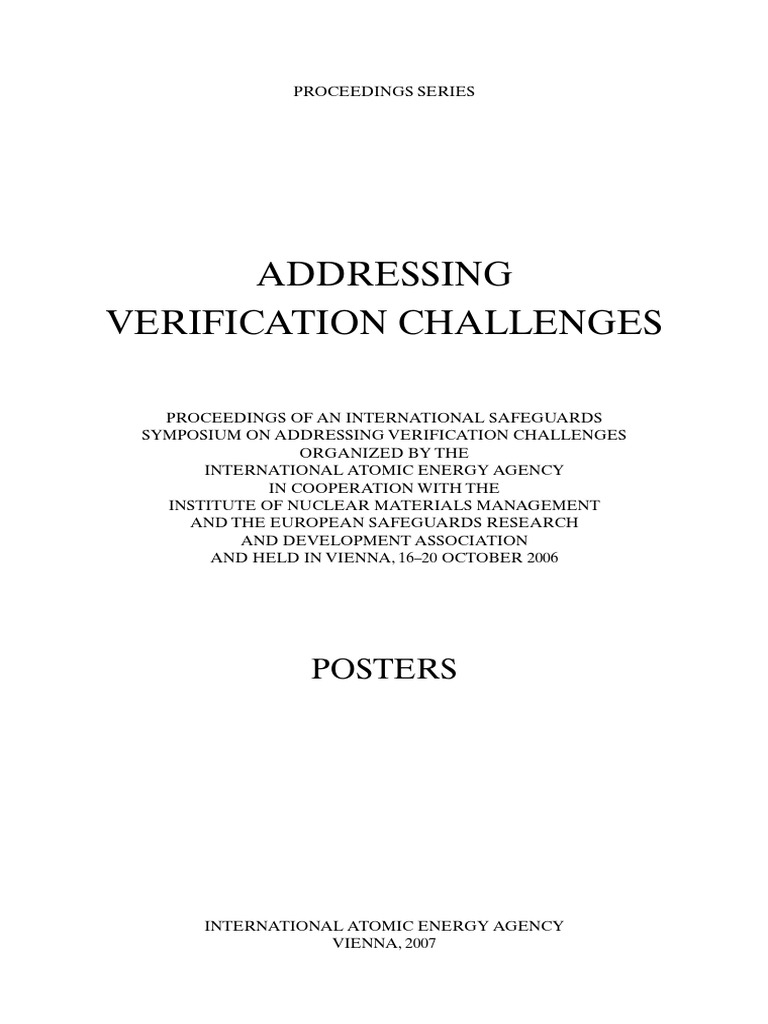 PROCEEDINGS SERIES

ADDRESSING
VERIFICATION CHALLENGES

PROCEEDINGS OF AN INTERNATIONAL SAFEGUARDS SYMPOSIUM ON ADDRESSING VERIFICATION CHALLENGES ORGANIZED BY THE INTERNATIONAL ATOMIC ENERGY AGENCY IN COOPERATION WITH THE INSTITUTE OF NUCLEAR MATERIALS MANAGEMENT AND THE EUROPEAN SAFEGUARDS RESEARCH AND DEVELOPMENT ASSOCIATION AND HELD IN VIENNA, 16–20 OCTOBER 2006

POSTERS

INTERNATIONAL ATOMIC ENERGY AGENCY
VIENNA, 2007